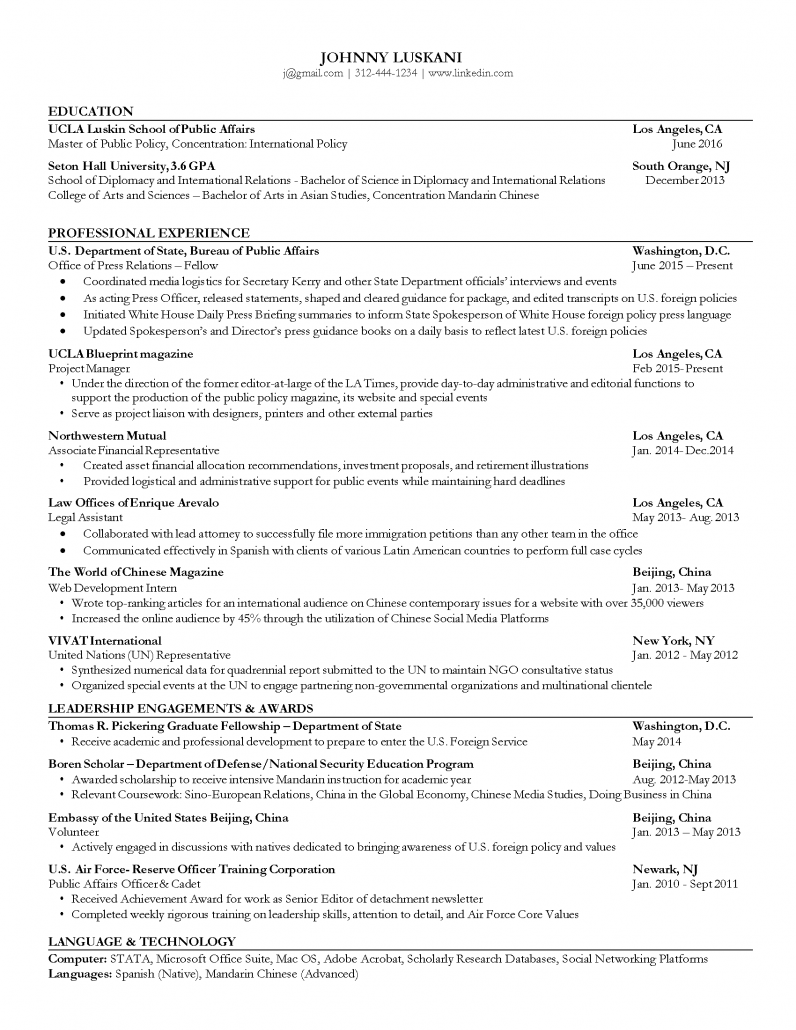 JOHNNY LUSKANI
j@gmail.com | 312-444-1234 | www.linkedin.com

EDUCATION
UCLA Luskin School of Public Affairs Los Angeles, CA
Master of Public Policy, Concentration: International Policy June 2016

Seton Hall University, 3.6 GPA South Orange, NJ
School of Diplomacy and International Relations - Bachelor of Science in Diplomacy and International Relations December 2013
College of Arts and Sciences – Bachelor of Arts in Asian Studies, Concentration Mandarin Chinese

PROFESSIONAL EXPERIENCE
U.S. Department of State, Bureau of Public Affairs Washington, D.C.
Office of Press Relations – Fellow June 2015 – Present
• Coordinated media logistics for Secretary Kerry and other State Department officials' interviews and events
• As acting Press Officer, released statements, shaped and cleared guidance for package, and edited transcripts on U.S. foreign policies
• Initiated White House Daily Press Briefing summaries to inform State Spokesperson of White House foreign policy press language
• Updated Spokesperson's and Director's press guidance books on a daily basis to reflect latest U.S. foreign policies

UCLA Blueprint magazine Los Angeles, CA
Project Manager Feb 2015- Present
• Under the direction of the former editor-at-large of the LA Times, provide day-to-day administrative and editorial functions to support the production of the public policy magazine, its website and special events
• Serve as project liaison with designers, printers and other external parties

Northwestern Mutual Los Angeles, CA
Associate Financial Representative Jan. 2014- Dec.2014
• Created asset financial allocation recommendations, investment proposals, and retirement illustrations
• Provided logistical and administrative support for public events while maintaining hard deadlines

Law Offices of Enrique Arevalo Los Angeles, CA
Legal Assistant May 2013- Aug. 2013
• Collaborated with lead attorney to successfully file more immigration petitions than any other team in the office
• Communicated effectively in Spanish with clients of various Latin American countries to perform full case cycles

The World of Chinese Magazine Beijing, China
Web Development Intern Jan. 2013- May 2013
• Wrote top-ranking articles for an international audience on Chinese contemporary issues for a website with over 35,000 viewers
• Increased the online audience by 45% through the utilization of Chinese Social Media Platforms

VIVAT International New York, NY
United Nations (UN) Representative Jan. 2012 - May 2012
• Synthesized numerical data for quadrennial report submitted to the UN to maintain NGO consultative status
• Organized special events at the UN to engage partnering non-governmental organizations and multinational clientele

LEADERSHIP ENGAGEMENTS & AWARDS
Thomas R. Pickering Graduate Fellowship – Department of State Washington, D.C.
• Receive academic and professional development to prepare to enter the U.S. Foreign Service May 2014

Boren Scholar – Department of Defense/National Security Education Program Beijing, China
• Awarded scholarship to receive intensive Mandarin instruction for academic year Aug. 2012-May 2013
• Relevant Coursework: Sino-European Relations, China in the Global Economy, Chinese Media Studies, Doing Business in China

Embassy of the United States Beijing, China Beijing, China
Volunteer Jan. 2013 – May 2013
• Actively engaged in discussions with natives dedicated to bringing awareness of U.S. foreign policy and values

U.S. Air Force- Reserve Officer Training Corporation Newark, NJ
Public Affairs Officer & Cadet Jan. 2010 - Sept 2011
• Received Achievement Award for work as Senior Editor of detachment newsletter
• Completed weekly rigorous training on leadership skills, attention to detail, and Air Force Core Values

LANGUAGE & TECHNOLOGY
Computer: STATA, Microsoft Office Suite, Mac OS, Adobe Acrobat, Scholarly Research Databases, Social Networking Platforms
Languages: Spanish (Native), Mandarin Chinese (Advanced)